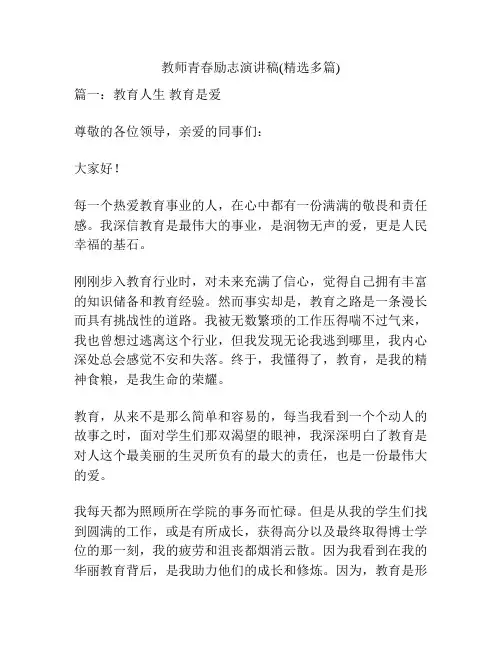 教师青春励志演讲稿(精选多篇)

篇一：教育人生 教育是爱

尊敬的各位领导，亲爱的同事们：

大家好！

每一个热爱教育事业的人，在心中都有一份满满的敬畏和责任感。我深信教育是最伟大的事业，是润物无声的爱，更是人民幸福的基石。

刚刚步入教育行业时，对未来充满了信心，觉得自己拥有丰富的知识储备和教育经验。然而事实却是，教育之路是一条漫长而具有挑战性的道路。我被无数繁琐的工作压得喘不过气来，我也曾想过逃离这个行业，但我发现无论我逃到哪里，我内心深处总会感觉不安和失落。终于，我懂得了，教育，是我的精神食粮，是我生命的荣耀。

教育，从来不是那么简单和容易的，每当我看到一个个动人的故事之时，面对学生们那双渴望的眼神，我深深明白了教育是对人这个最美丽的生灵所负有的最大的责任，也是一份最伟大的爱。

我每天都为照顾所在学院的事务而忙碌。但是从我的学生们找到圆满的工作，或是有所成长，获得高分以及最终取得博士学位的那一刻，我的疲劳和沮丧都烟消云散。因为我看到在我的华丽教育背后，是我助力他们的成长和修炼。因为，教育是形